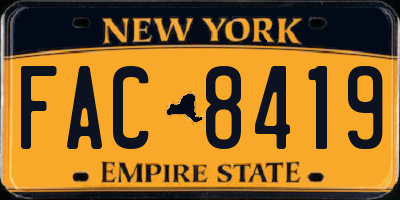 NEW YORK

FAC 8419

EMPIRE STATE